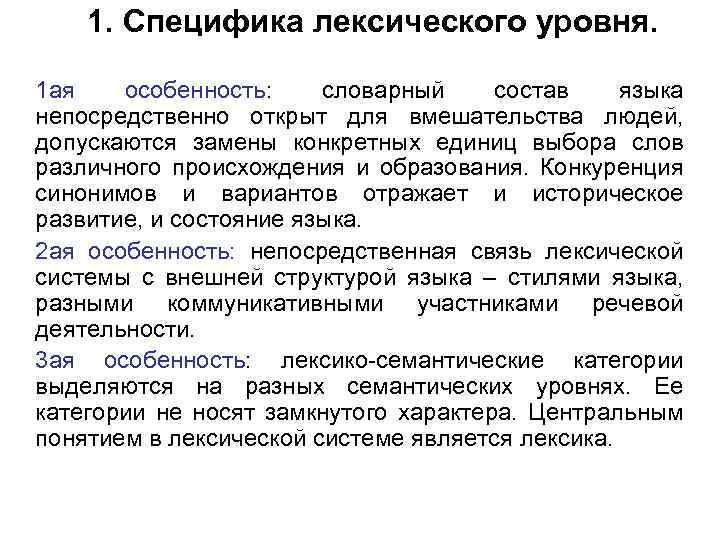 1. Специфика лексического уровня.

1ая особенность: словарный состав языка непосредственно открыт для вмешательства людей, допускаются замены конкретных единиц выбора слов различного происхождения и образования. Конкуренция синонимов и вариантов отражает и историческое развитие, и состояние языка.

2ая особенность: непосредственная связь лексической системы с внешней структурой языка – стилями языка, разными коммуникативными участниками речевой деятельности.

3ая особенность: лексико-семантические категории выделяются на разных семантических уровнях. Ее категории не носят замкнутого характера. Центральным понятием в лексической системе является лексика.